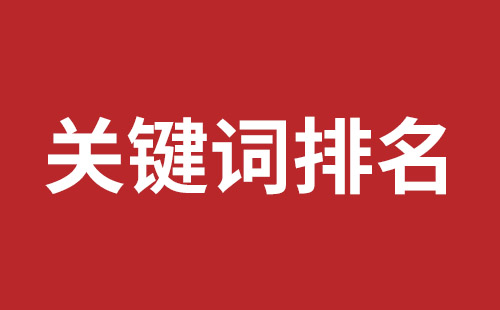 关键词排名